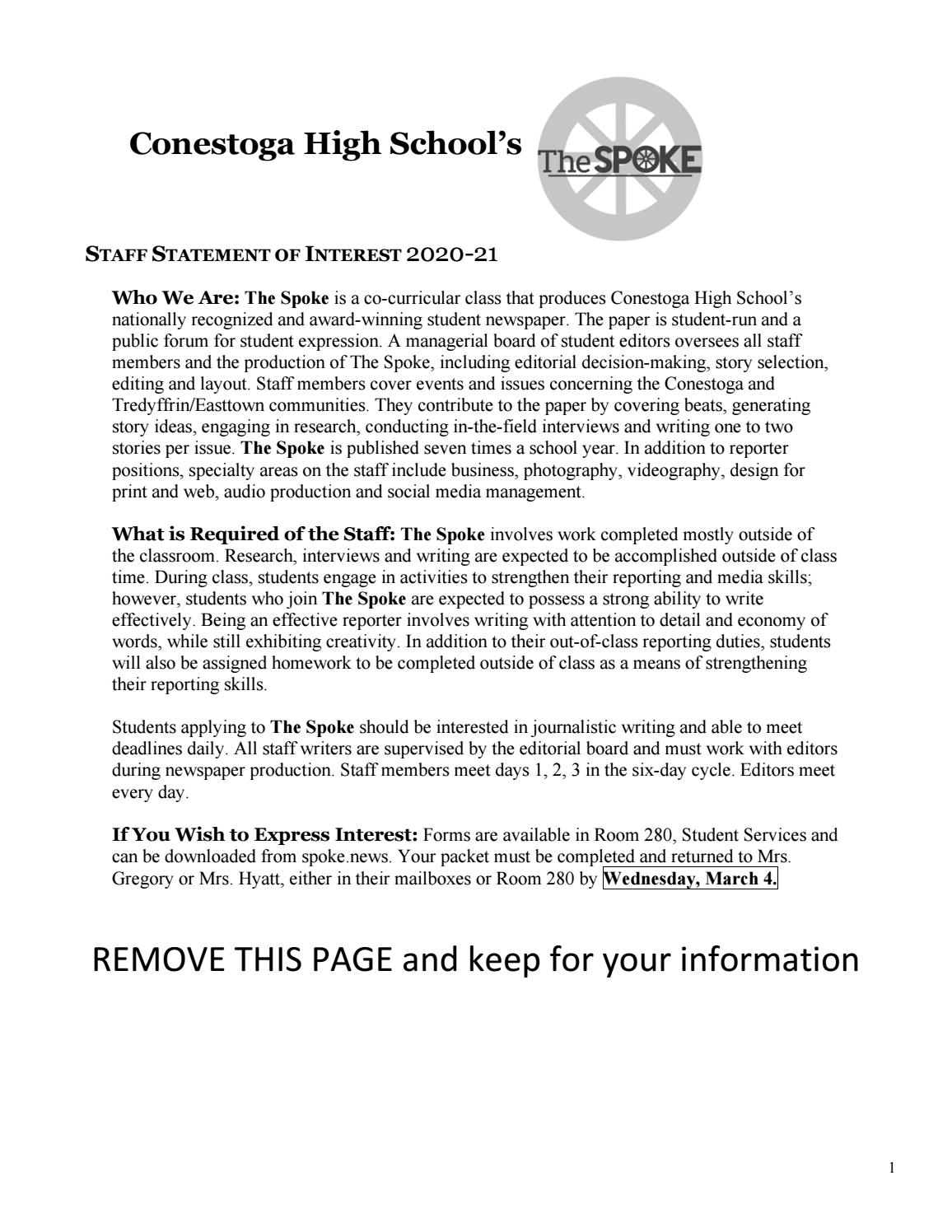 Conestoga High School's

The SPOKE

STAFF STATEMENT OF INTEREST 2020-21

Who We Are: The Spoke is a co-curricular class that produces Conestoga High School's nationally recognized and award-winning student newspaper. The paper is student-run and a public forum for student expression. A managerial board of student editors oversees all staff members and the production of The Spoke, including editorial decision-making, story selection, editing and layout. Staff members cover events and issues concerning the Conestoga and Tredyffrin/Easttown communities. They contribute to the paper by covering beats, generating story ideas, engaging in research, conducting in-the-field interviews and writing one to two stories per issue. The Spoke is published seven times a school year. In addition to reporter positions, specialty areas on the staff include business, photography, videography, design for print and web, audio production and social media management.

What is Required of the Staff: The Spoke involves work completed mostly outside of the classroom. Research, interviews and writing are expected to be accomplished outside of class time. During class, students engage in activities to strengthen their reporting and media skills; however, students who join The Spoke are expected to possess a strong ability to write effectively. Being an effective reporter involves writing with attention to detail and economy of words, while still exhibiting creativity. In addition to their out-of-class reporting duties, students will also be assigned homework to be completed outside of class as a means of strengthening their reporting skills.

Students applying to The Spoke should be interested in journalistic writing and able to meet deadlines daily. All staff writers are supervised by the editorial board and must work with editors during newspaper production. Staff members meet days 1, 2, 3 in the six-day cycle. Editors meet every day.

If You Wish to Express Interest: Forms are available in Room 280, Student Services and can be downloaded from spoke.news. Your packet must be completed and returned to Mrs. Gregory or Mrs. Hyatt, either in their mailboxes or Room 280 by Wednesday, March 4.

REMOVE THIS PAGE and keep for your information

1